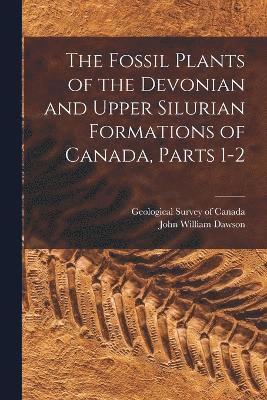 The Fossil Plants of the Devonian and Upper Silurian Formations of Canada, Parts 1-2

Geological Survey of Canada
John William Dawson